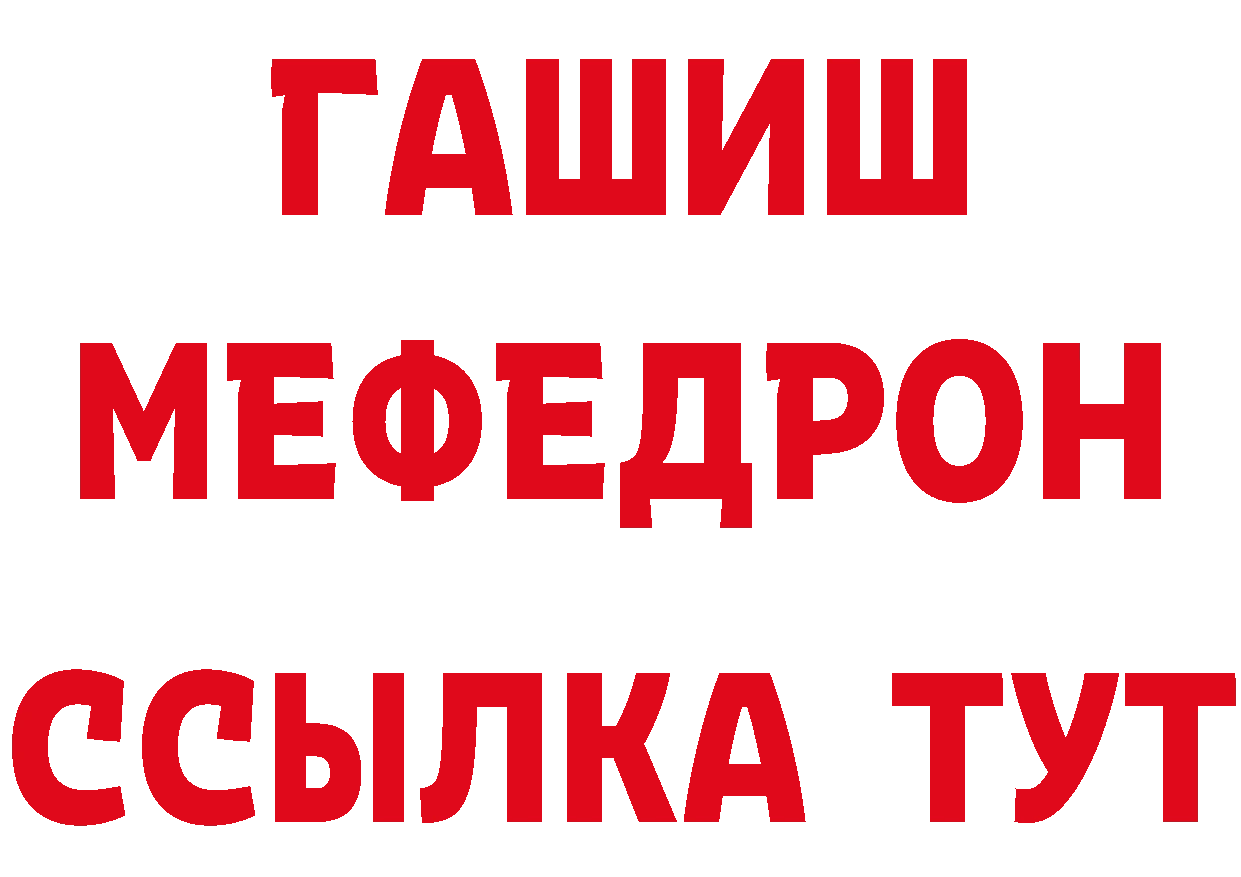 ГАШИШ
МЕФЕДРОН
ССЫЛКА ТУТ